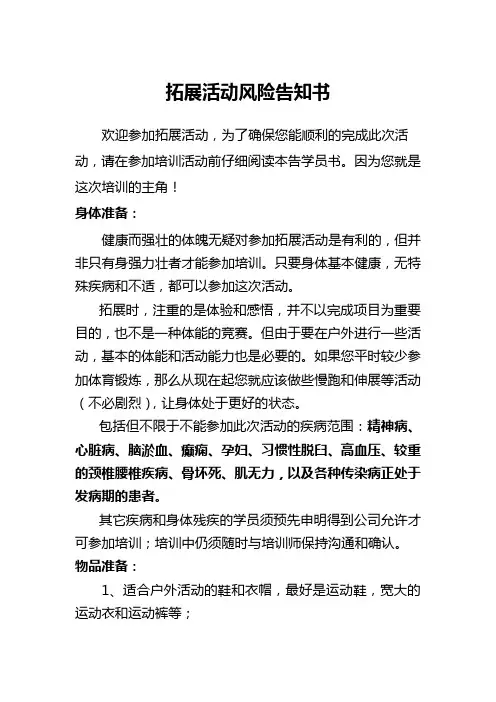 拓展活动风险告知书

欢迎参加拓展活动，为了确保您能顺利的完成此次活动，请在参加培训活动前仔细阅读本告学员书。因为您就是这次培训的主角！

身体准备：

健康而强壮的体魄无疑对参加拓展活动是有利的，但并非只有身强力壮者才能参加培训。只要身体基本健康，无特殊疾病和不适，都可以参加这次活动。

拓展时，注重的是体验和感悟，并不以完成项目为重要目的，也不是一种体能的竞赛。但由于要在户外进行一些活动，基本的体能和活动能力也是必要的。如果您平时较少参加体育锻炼，那么从现在起您就应该做些慢跑和伸展等活动（不必剧烈），让身体处于更好的状态。

包括但不限于不能参加此次活动的疾病范围：精神病、心脏病、脑淤血、癫痫、孕妇、习惯性脱臼、高血压、较重的颈椎腰椎疾病、骨坏死、肌无力，以及各种传染病正处于发病期的患者。

其它疾病和身体残疾的学员须预先申明得到公司允许才可参加培训；培训中仍须随时与培训师保持沟通和确认。

物品准备：

1、适合户外活动的鞋和衣帽，最好是运动鞋，宽大的运动衣和运动裤等；